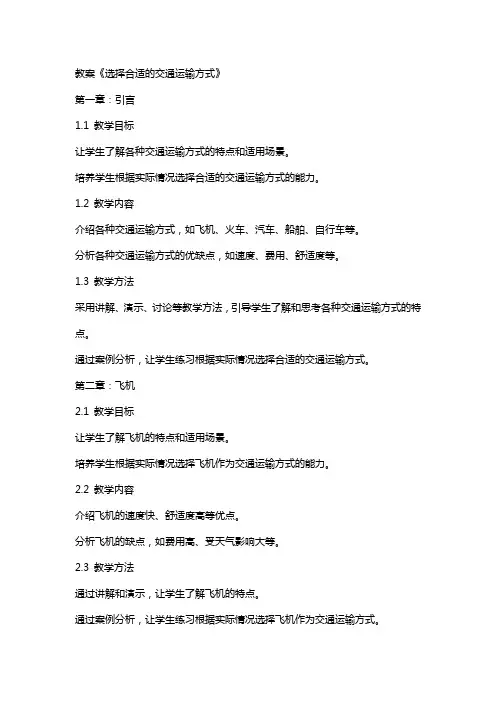 教案《选择合适的交通运输方式》

第一章：引言

1.1 教学目标

让学生了解各种交通运输方式的特点和适用场景。

培养学生根据实际情况选择合适的交通运输方式的能力。

1.2 教学内容

介绍各种交通运输方式，如飞机、火车、汽车、船舶、自行车等。

分析各种交通运输方式的优缺点，如速度、费用、舒适度等。

1.3 教学方法

采用讲解、演示、讨论等教学方法，引导学生了解和思考各种交通运输方式的特点。

通过案例分析，让学生练习根据实际情况选择合适的交通运输方式。

第二章：飞机

2.1 教学目标

让学生了解飞机的特点和适用场景。

培养学生根据实际情况选择飞机作为交通运输方式的能力。

2.2 教学内容

介绍飞机的速度快、舒适度高等优点。

分析飞机的缺点，如费用高、受天气影响大等。

2.3 教学方法

通过讲解和演示，让学生了解飞机的特点。

通过案例分析，让学生练习根据实际情况选择飞机作为交通运输方式。